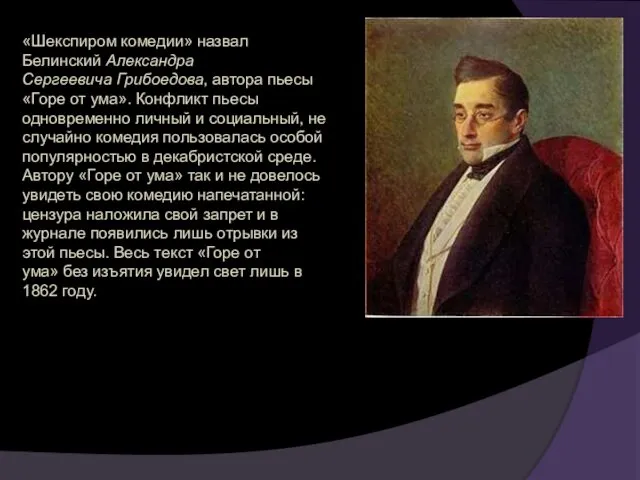 «Шекспиром комедии» назвал Белинский Александра Сергеевича Грибоедова, автора пьесы «Горе от ума». Конфликт пьесы одновременно личный и социальный, не случайно комедия пользовалась особой популярностью в декабристской среде. Автору «Горе от ума» так и не довелось увидеть свою комедию напечатанной: цензура наложила свой запрет и в журнале появились лишь отрывки из этой пьесы. Весь текст «Горе от ума» без изъятия увидел свет лишь в 1862 году.